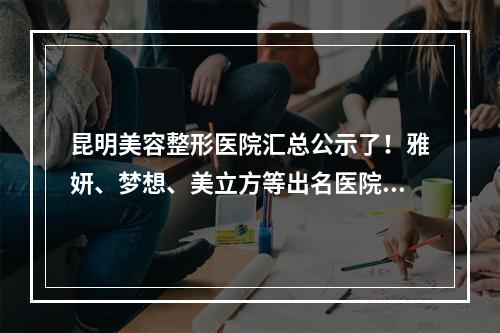 昆明美容整形医院汇总公示了！雅妍、梦想、美立方等出名医院...